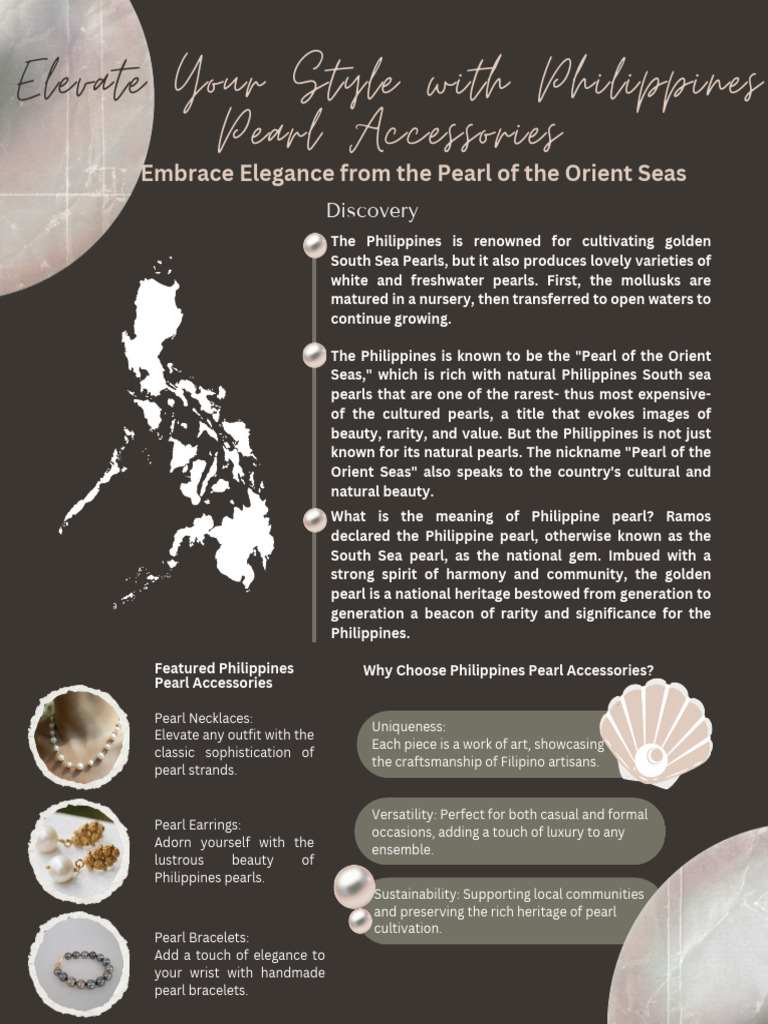 Elevate Your Style with Philippines Pearl Accessories

Embrace Elegance from the Pearl of the Orient Seas

Discovery

The Philippines is renowned for cultivating golden South Sea Pearls, but it also produces lovely varieties of white and freshwater pearls. First, the mollusks are matured in a nursery, then transferred to open waters to continue growing.

The Philippines is known to be the "Pearl of the Orient Seas," which is rich with natural Philippines South sea pearls that are one of the rarest- thus most expensive- of the cultured pearls, a title that evokes images of beauty, rarity, and value. But the Philippines is not just known for its natural pearls. The nickname "Pearl of the Orient Seas" also speaks to the country's cultural and natural beauty.

What is the meaning of Philippine pearl? Ramos declared the Philippine pearl, otherwise known as the South Sea pearl, as the national gem. Imbued with a strong spirit of harmony and community, the golden pearl is a national heritage bestowed from generation to generation a beacon of rarity and significance for the Philippines.

Featured Philippines Pearl Accessories

Pearl Necklaces:
Elevate any outfit with the classic sophistication of pearl strands.

Pearl Earrings:
Adorn yourself with the lustrous beauty of Philippines pearls.

Pearl Bracelets:
Add a touch of elegance to your wrist with handmade pearl bracelets.

Why Choose Philippines Pearl Accessories?

Uniqueness:
Each piece is a work of art, showcasing the craftsmanship of Filipino artisans.

Versatility: Perfect for both casual and formal occasions, adding a touch of luxury to any ensemble.

Sustainability: Supporting local communities and preserving the rich heritage of pearl cultivation.